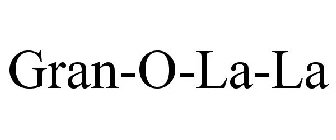 Gran-O-La-La